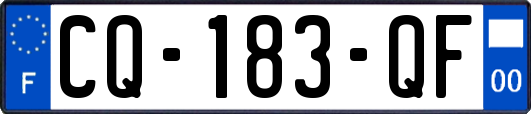 F
CQ-183-QF
00